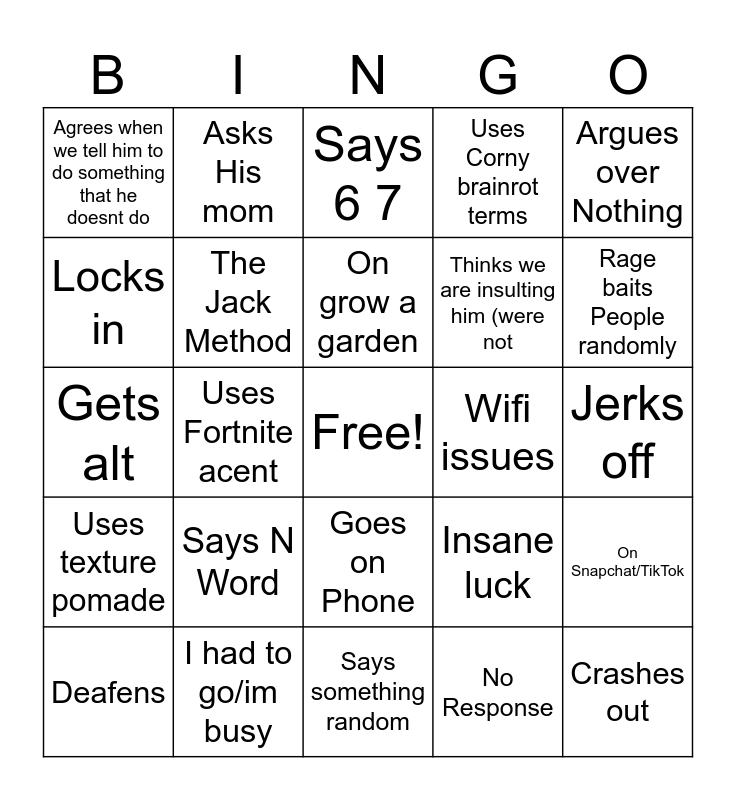 | B | I | N | G | O |
|---|---|---|---|---|
| Agrees when we tell him to do something that he doesnt do | Asks His mom | Says 6 7 | Uses Corny brainrot terms | Argues over Nothing |
| Locks in | The Jack Method | On grow a garden | Thinks we are insulting him (were not | Rage baits People randomly |
| Gets alt | Uses Fortnite acent | Free! | Wifi issues | Jerks off |
| Uses texture pomade | Says N Word | Goes on Phone | Insane luck | On Snapchat/TikTok |
| Deafens | I had to go/im busy | Says something random | No Response | Crashes out |